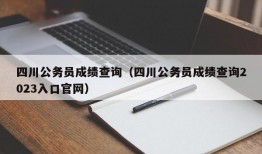 四川公务员成绩查询（四川公务员成绩查询2023入口官网）